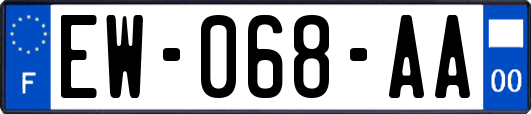 F

EW-068-AA

00